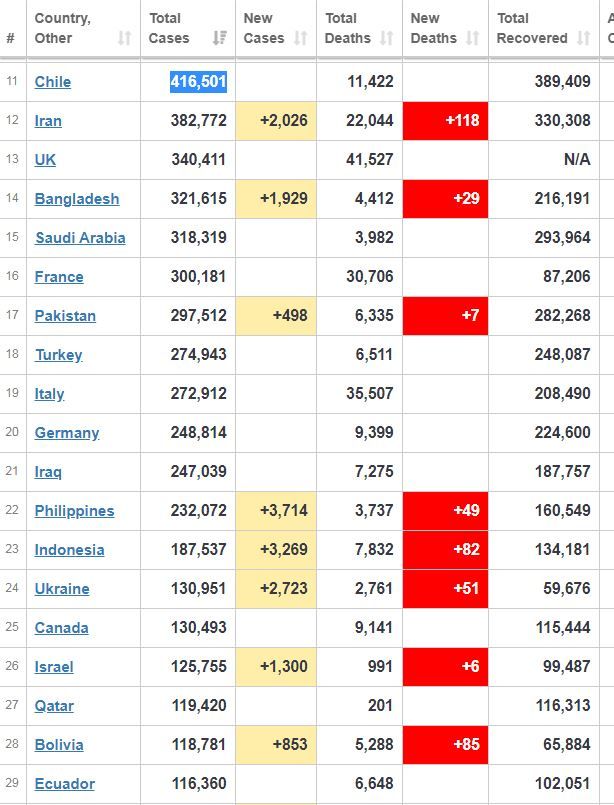 | # | Country, Other | Total Cases | New Cases | Total Deaths | New Deaths | Total Recovered |
|---|---|---|---|---|---|---|
| 11 | Chile | 416,501 | | 11,422 | | 389,409 |
| 12 | Iran | 382,772 | +2,026 | 22,044 | +118 | 330,308 |
| 13 | UK | 340,411 | | 41,527 | | N/A |
| 14 | Bangladesh | 321,615 | +1,929 | 4,412 | +29 | 216,191 |
| 15 | Saudi Arabia | 318,319 | | 3,982 | | 293,964 |
| 16 | France | 300,181 | | 30,706 | | 87,206 |
| 17 | Pakistan | 297,512 | +498 | 6,335 | +7 | 282,268 |
| 18 | Turkey | 274,943 | | 6,511 | | 248,087 |
| 19 | Italy | 272,912 | | 35,507 | | 208,490 |
| 20 | Germany | 248,814 | | 9,399 | | 224,600 |
| 21 | Iraq | 247,039 | | 7,275 | | 187,757 |
| 22 | Philippines | 232,072 | +3,714 | 3,737 | +49 | 160,549 |
| 23 | Indonesia | 187,537 | +3,269 | 7,832 | +82 | 134,181 |
| 24 | Ukraine | 130,951 | +2,723 | 2,761 | +51 | 59,676 |
| 25 | Canada | 130,493 | | 9,141 | | 115,444 |
| 26 | Israel | 125,755 | +1,300 | 991 | +6 | 99,487 |
| 27 | Qatar | 119,420 | | 201 | | 116,313 |
| 28 | Bolivia | 118,781 | +853 | 5,288 | +85 | 65,884 |
| 29 | Ecuador | 116,360 | | 6,648 | | 102,051 |